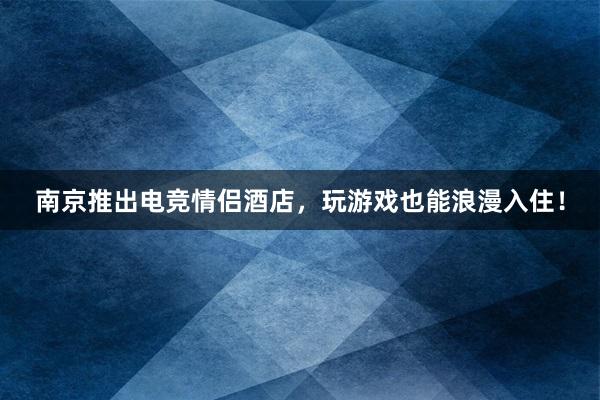 南京推出电竞情侣酒店，玩游戏也能浪漫入住！